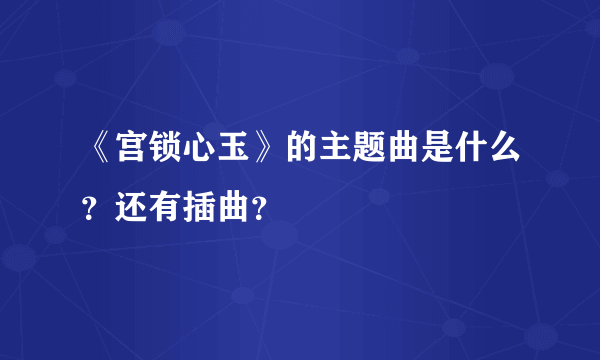 《宫锁心玉》的主题曲是什么？还有插曲？